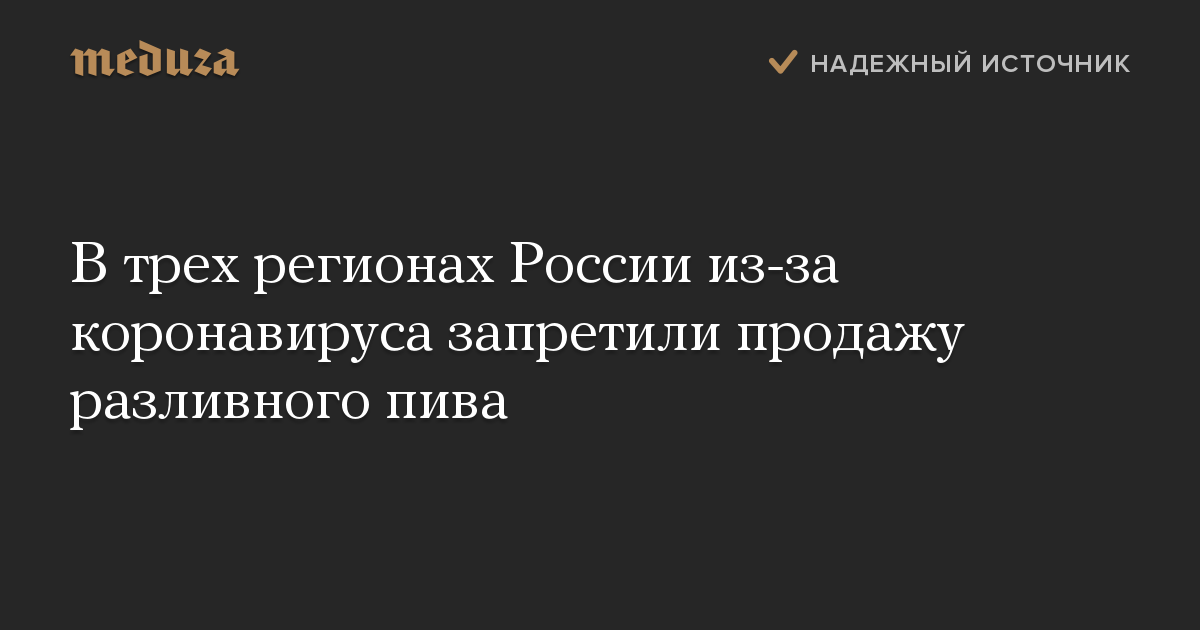 meduza

НАДЕЖНЫЙ ИСТОЧНИК

В трех регионах России из-за коронавируса запретили продажу разливного пива